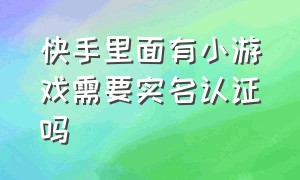 快手里面有小游戏需要实名认证吗